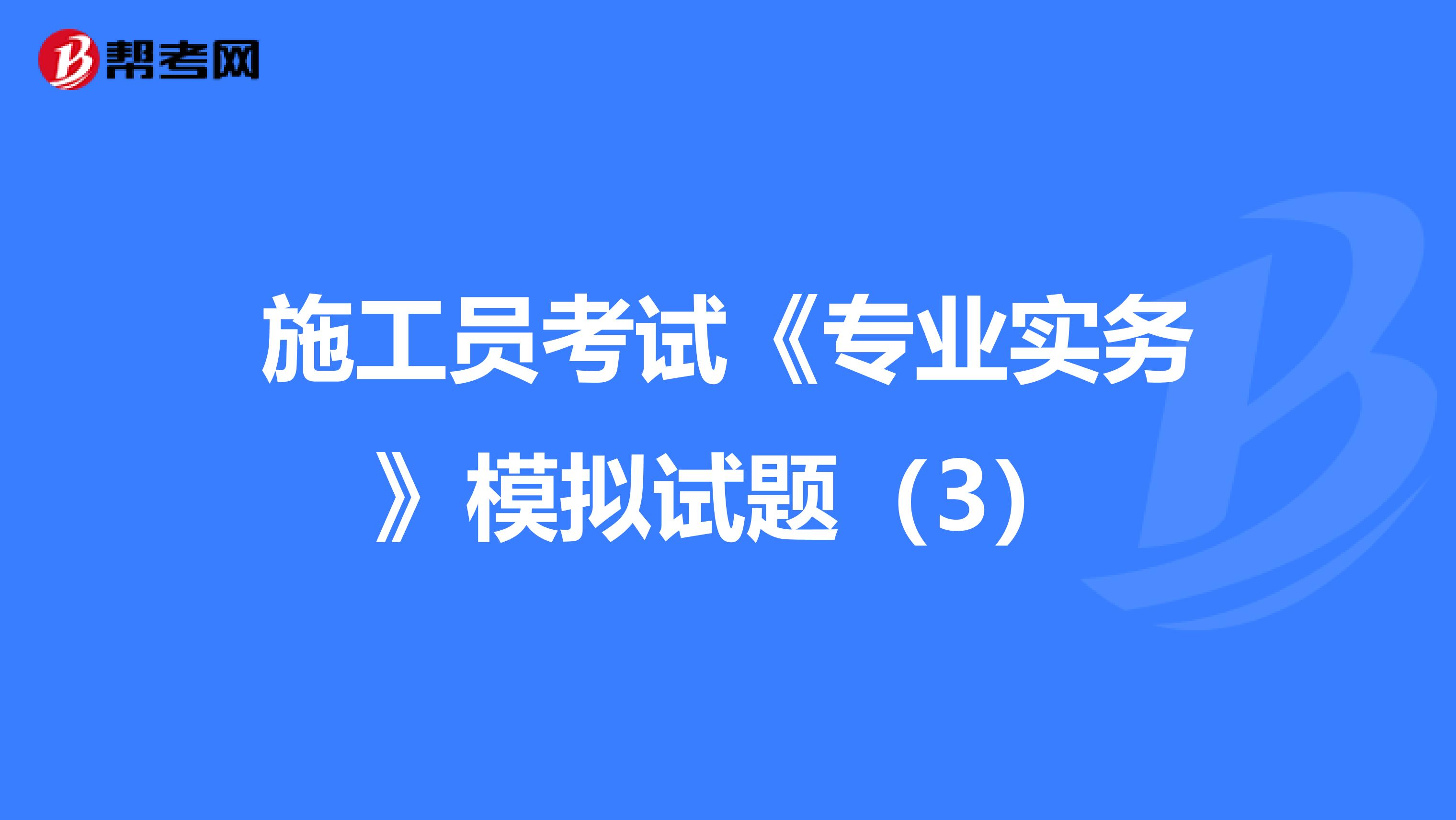 帮考网

施工员考试《专业实务》模拟试题（3）